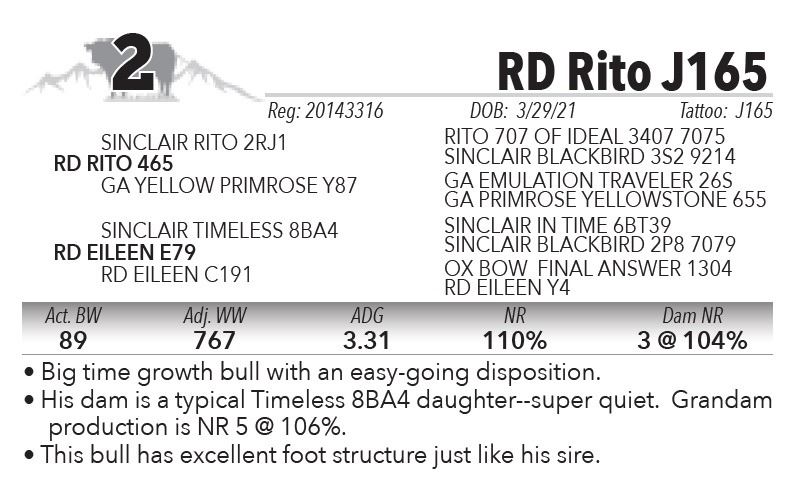 2

RD Rito J165

Reg: 20143316 DOB: 3/29/21 Tattoo: J165

SINCLAIR RITO 2RJ1
RD RITO 465
GA YELLOW PRIMROSE Y87

SINCLAIR TIMELESS 8BA4
RD EILEEN E79
RD EILEEN C191

RITO 707 OF IDEAL 3407 7075
SINCLAIR BLACKBIRD 3S2 9214
GA EMULATION TRAVELER 26S
GA PRIMROSE YELLOWSTONE 655
SINCLAIR IN TIME 6BT39
SINCLAIR BLACKBIRD 2P8 7079
OX BOW FINAL ANSWER 1304
RD EILEEN Y4

| Act. BW | Adj. WW | ADG | NR | Dam NR |
|---|---|---|---|---|
| 89 | 767 | 3.31 | 110% | 3 @ 104% |

• Big time growth bull with an easy-going disposition.
• His dam is a typical Timeless 8BA4 daughter--super quiet. Grandam production is NR 5 @ 106%.
• This bull has excellent foot structure just like his sire.